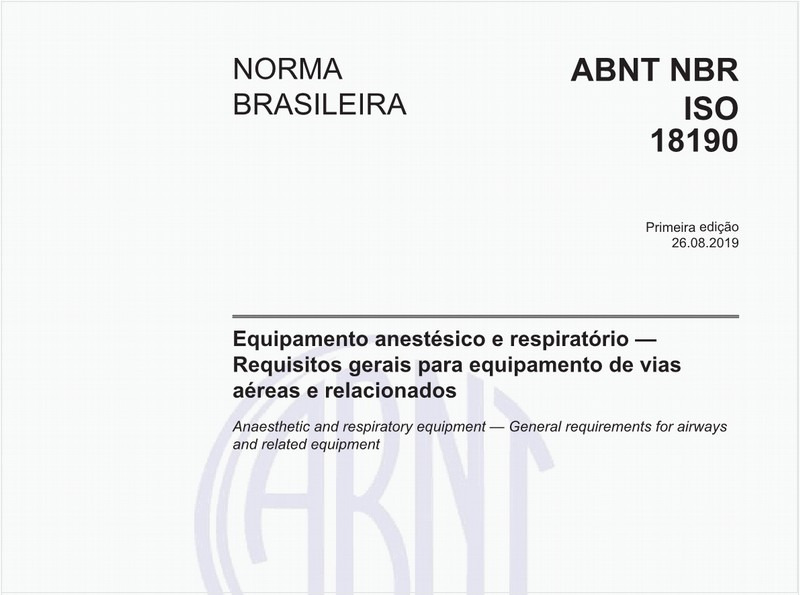 NORMA BRASILEIRA

ABNT NBR ISO 18190

Primeira edição
26.08.2019

Equipamento anestésico e respiratório — Requisitos gerais para equipamento de vias aéreas e relacionados

Anaesthetic and respiratory equipment — General requirements for airways and related equipment

ABNT